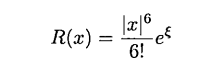 $R(x) = \frac{|x|^6}{6!}e^{\xi}$